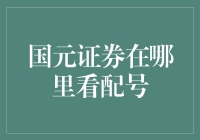 国元证券在哪里看配号